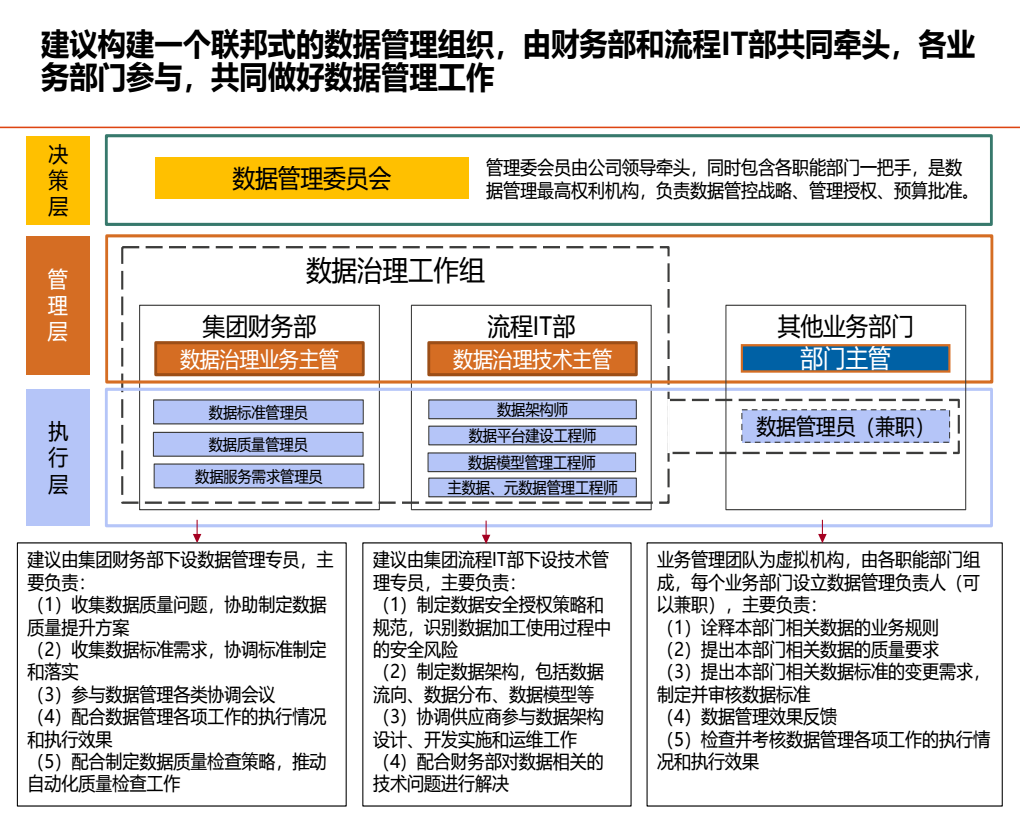 建议构建一个联邦式的数据管理组织，由财务部和流程IT部共同牵头，各业务部门参与，共同做好数据管理工作

决策层

数据管理委员会

管理委会员由公司领导牵头，同时包含各职能部门一把手，是数据管理最高权利机构，负责数据管控战略、管理授权、预算批准。

管理层

数据治理工作组

集团财务部
数据治理业务主管

流程IT部
数据治理技术主管

其他业务部门
部门主管

执行层

数据标准管理员
数据质量管理员
数据服务需求管理员

数据架构师
数据平台建设工程师
数据模型管理工程师
主数据、元数据管理工程师

数据管理员（兼职）

建议由集团财务部下设数据管理专员，主要负责：
（1）收集数据质量问题，协助制定数据质量提升方案
（2）收集数据标准需求，协调标准制定和落实
（3）参与数据管理各类协调会议
（4）配合数据管理各项工作的执行情况和执行效果
（5）配合制定数据质量检查策略，推动自动化质量检查工作

建议由集团流程IT部下设技术管理专员，主要负责：
（1）制定数据安全授权策略和规范，识别数据加工使用过程中的安全风险
（2）制定数据架构，包括数据流向、数据分布、数据模型等
（3）协调供应商参与数据架构设计、开发实施和运维工作
（4）配合财务部对数据相关的技术问题进行解决

业务管理团队为虚拟机构，由各职能部门组成，每个业务部门设立数据管理负责人（可以兼职），主要负责：
（1）诠释本部门相关数据的业务规则
（2）提出本部门相关数据的质量要求
（3）提出本部门相关数据标准的变更需求，制定并审核数据标准
（4）数据管理效果反馈
（5）检查并考核数据管理各项工作的执行情况和执行效果